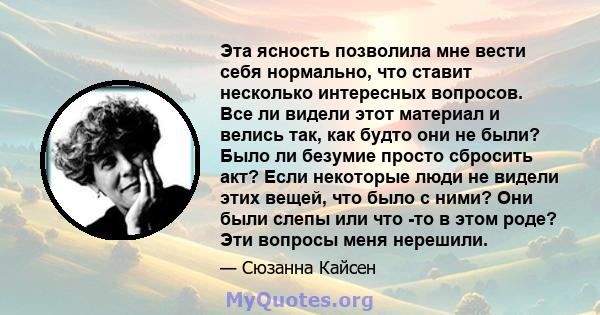 Эта ясность позволила мне вести себя нормально, что ставит несколько интересных вопросов. Все ли видели этот материал и велись так, как будто они не были? Было ли безумие просто сбросить акт? Если некоторые люди не видели этих вещей, что было с ними? Они были слепы или что -то в этом роде? Эти вопросы меня нерешили.

— Сюзанна Кайсен

MyQuotes.org